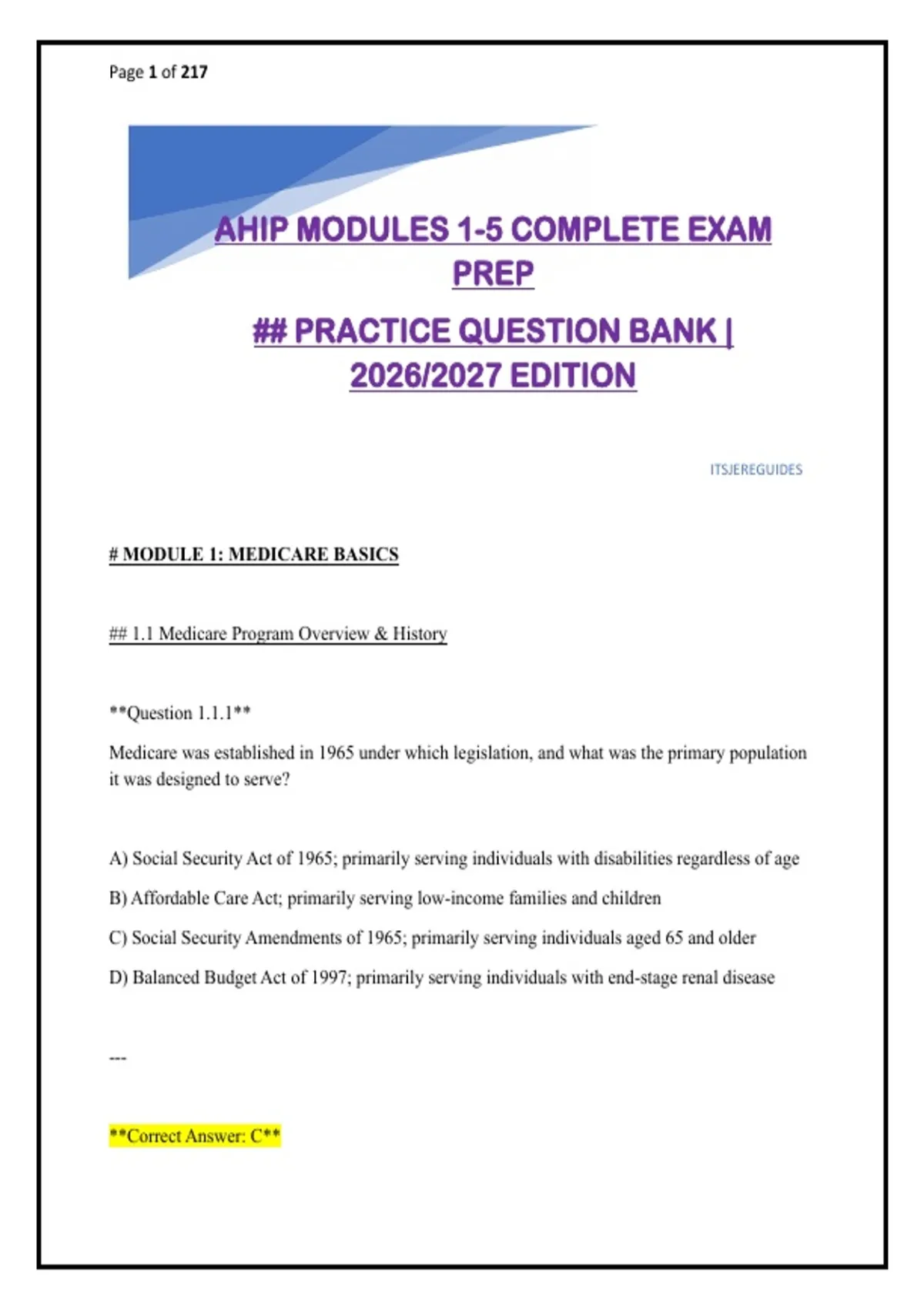 Page 1 of 217

AHIP MODULES 1-5 COMPLETE EXAM PREP

## PRACTICE QUESTION BANK | 2026/2027 EDITION

ITSJEREGUIDES

# MODULE 1: MEDICARE BASICS

## 1.1 Medicare Program Overview & History

**Question 1.1.1**

Medicare was established in 1965 under which legislation, and what was the primary population it was designed to serve?

A) Social Security Act of 1965; primarily serving individuals with disabilities regardless of age

B) Affordable Care Act; primarily serving low-income families and children

C) Social Security Amendments of 1965; primarily serving individuals aged 65 and older

D) Balanced Budget Act of 1997; primarily serving individuals with end-stage renal disease

---

**Correct Answer: C**